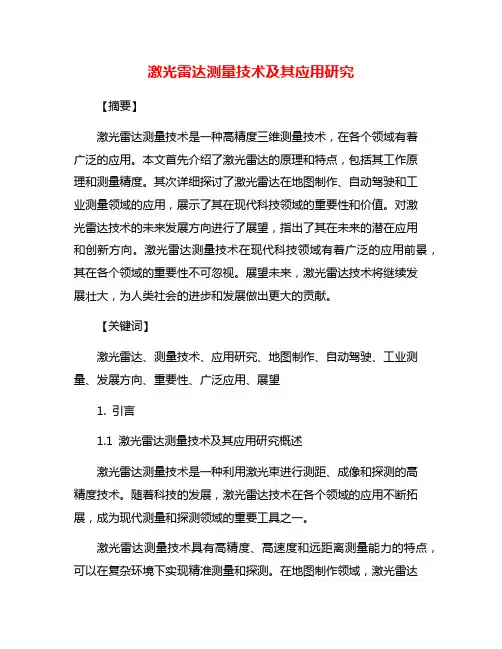 激光雷达测量技术及其应用研究

【摘要】

激光雷达测量技术是一种高精度三维测量技术，在各个领域有着广泛的应用。本文首先介绍了激光雷达的原理和特点，包括其工作原理和测量精度。其次详细探讨了激光雷达在地图制作、自动驾驶和工业测量领域的应用，展示了其在现代科技领域的重要性和价值。对激光雷达技术的未来发展方向进行了展望，指出了其在未来的潜在应用和创新方向。激光雷达测量技术在现代科技领域有着广泛的应用前景，其在各个领域的重要性不可忽视。展望未来，激光雷达技术将继续发展壮大，为人类社会的进步和发展做出更大的贡献。

【关键词】

激光雷达、测量技术、应用研究、地图制作、自动驾驶、工业测量、发展方向、重要性、广泛应用、展望

1. 引言

1.1 激光雷达测量技术及其应用研究概述

激光雷达测量技术是一种利用激光束进行测距、成像和探测的高精度技术。随着科技的发展，激光雷达技术在各个领域的应用不断拓展，成为现代测量和探测领域的重要工具之一。

激光雷达测量技术具有高精度、高速度和远距离测量能力的特点，可以在复杂环境下实现精准测量和探测。在地图制作领域，激光雷达